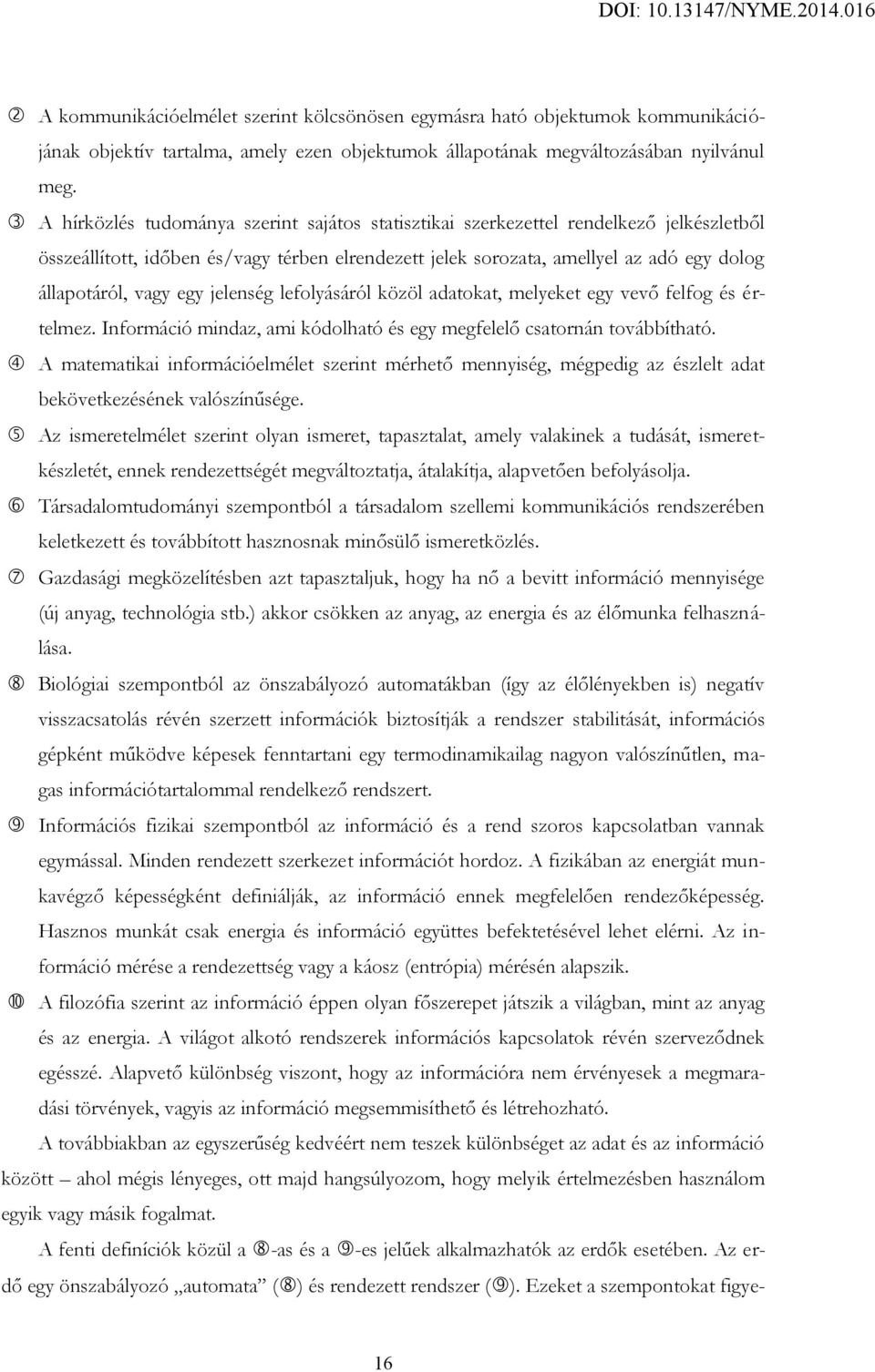 DOI: 10.13147/NYME.2014.016

② A kommunikációelmélet szerint kölcsönösen egymásra ható objektumok kommunikációjának objektív tartalma, amely ezen objektumok állapotának megváltozásában nyilvánul meg.

③ A hírközlés tudománya szerint sajátos statisztikai szerkezettel rendelkező jelkészletből összeállított, időben és/vagy térben elrendezett jelek sorozata, amellyel az adó egy dolog állapotáról, vagy egy jelenség lefolyásáról közöl adatokat, melyeket egy vevő felfog és értelmez. Információ mindaz, ami kódolható és egy megfelelő csatornán továbbítható.

④ A matematikai információelmélet szerint mérhető mennyiség, mégpedig az észlelt adat bekövetkezésének valószínűsége.

⑤ Az ismeretelmélet szerint olyan ismeret, tapasztalat, amely valakinek a tudását, ismeretkészletét, ennek rendezettségét megváltoztatja, átalakítja, alapvetően befolyásolja.

⑥ Társadalomtudományi szempontból a társadalom szellemi kommunikációs rendszerében keletkezett és továbbított hasznosnak minősülő ismeretközlés.

⑦ Gazdasági megközelítésben azt tapasztaljuk, hogy ha nő a bevitt információ mennyisége (új anyag, technológia stb.) akkor csökken az anyag, az energia és az élőmunka felhasználása.

⑧ Biológiai szempontból az önszabályozó automatákban (így az élőlényekben is) negatív visszacsatolás révén szerzett információk biztosítják a rendszer stabilitását, információs gépként működve képesek fenntartani egy termodinamikailag nagyon valószínűtlen, magas információtartalommal rendelkező rendszert.

⑨ Információs fizikai szempontból az információ és a rend szoros kapcsolatban vannak egymással. Minden rendezett szerkezet információt hordoz. A fizikában az energiát munkavégző képességként definiálják, az információ ennek megfelelően rendezőképesség. Hasznos munkát csak energia és információ együttes befektetésével lehet elérni. Az információ mérése a rendezettség vagy a káosz (entrópia) mérésén alapszik.

⑩ A filozófia szerint az információ éppen olyan főszerepet játszik a világban, mint az anyag és az energia. A világot alkotó rendszerek információs kapcsolatok révén szerveződnek egésszé. Alapvető különbség viszont, hogy az információra nem érvényesek a megmaradási törvények, vagyis az információ megsemmisíthető és létrehozható.

A továbbiakban az egyszerűség kedvéért nem teszek különbséget az adat és az információ között – ahol mégis lényeges, ott majd hangsúlyozom, hogy melyik értelmezésben használom egyik vagy másik fogalmat.

A fenti definíciók közül a ⑧-as és a ⑨-es jelűek alkalmazhatók az erdők esetében. Az erdő egy önszabályozó „automata” (⑧) és rendezett rendszer (⑨). Ezeket a szempontokat figye-

16